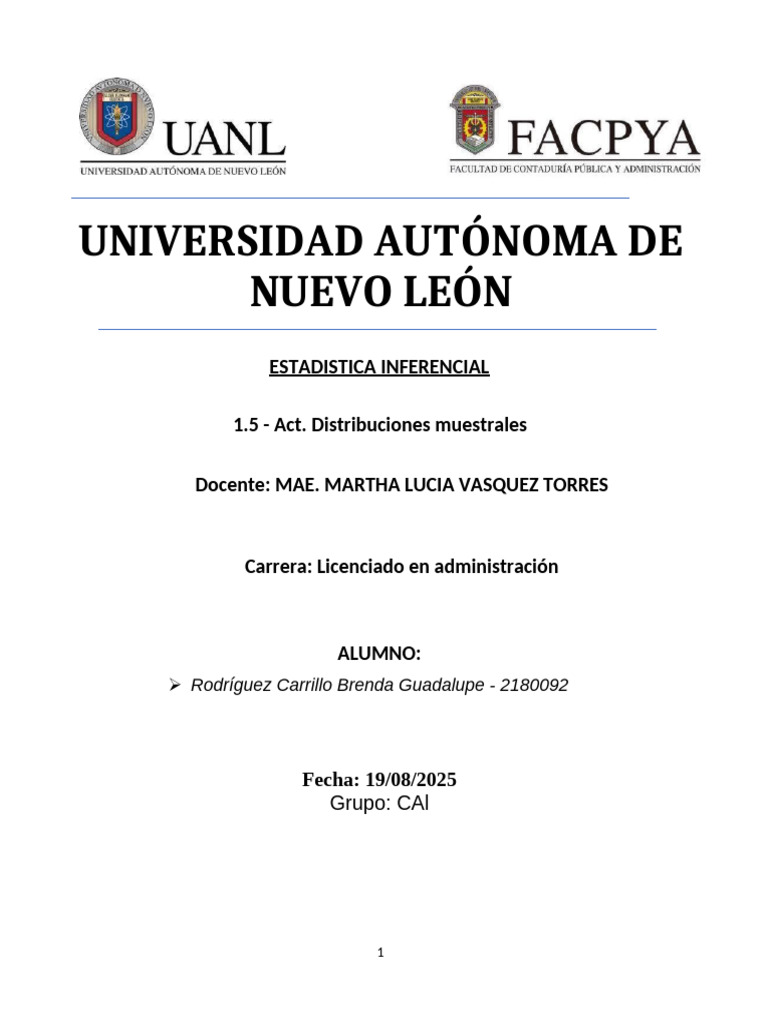 UANL
UNIVERSIDAD AUTÓNOMA DE NUEVO LEÓN

FACPYA
FACULTAD DE CONTADURÍA PÚBLICA Y ADMINISTRACIÓN

UNIVERSIDAD AUTÓNOMA DE NUEVO LEÓN

ESTADISTICA INFERENCIAL

1.5 - Act. Distribuciones muestrales

Docente: MAE. MARTHA LUCIA VASQUEZ TORRES

Carrera: Licenciado en administración

ALUMNO:

➢ Rodríguez Carrillo Brenda Guadalupe - 2180092

Fecha: 19/08/2025
Grupo: CAl

1